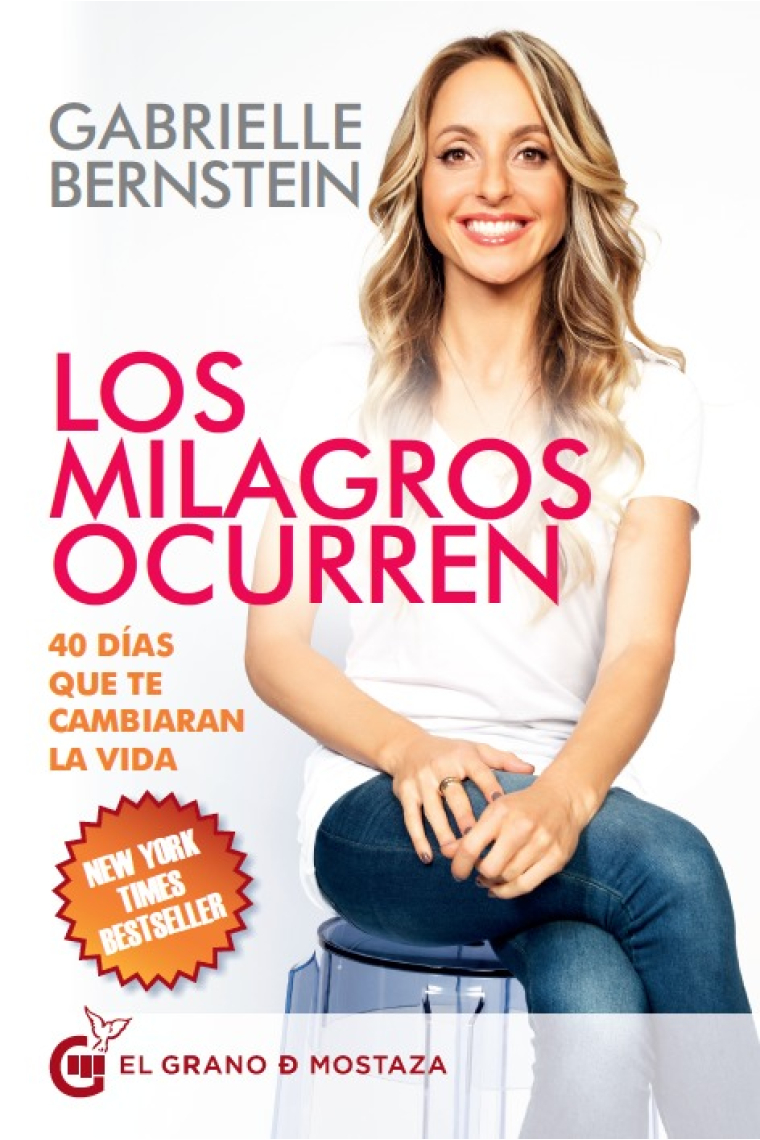 GABRIELLE BERNSTEIN

LOS MILAGROS OCURREN

40 DÍAS QUE TE CAMBIARAN LA VIDA

NEW YORK TIMES BESTSELLER

EL GRANO Ð MOSTAZA